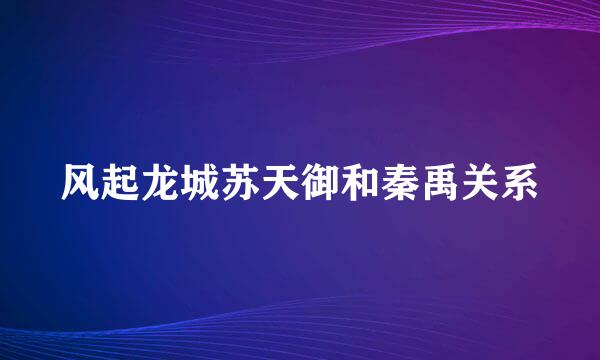 风起龙城苏天御和秦禹关系